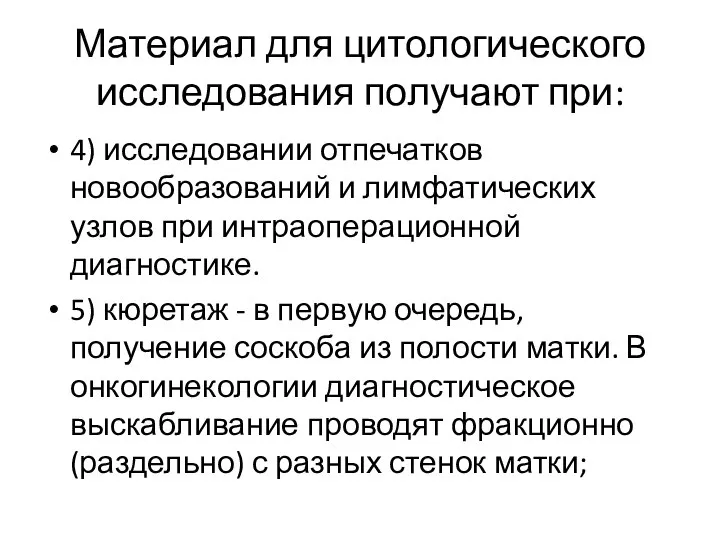 Материал для цитологического исследования получают при:

• 4) исследовании отпечатков новообразований и лимфатических узлов при интраоперационной диагностике.

• 5) кюретаж - в первую очередь, получение соскоба из полости матки. В онкогинекологии диагностическое выскабливание проводят фракционно (раздельно) с разных стенок матки;